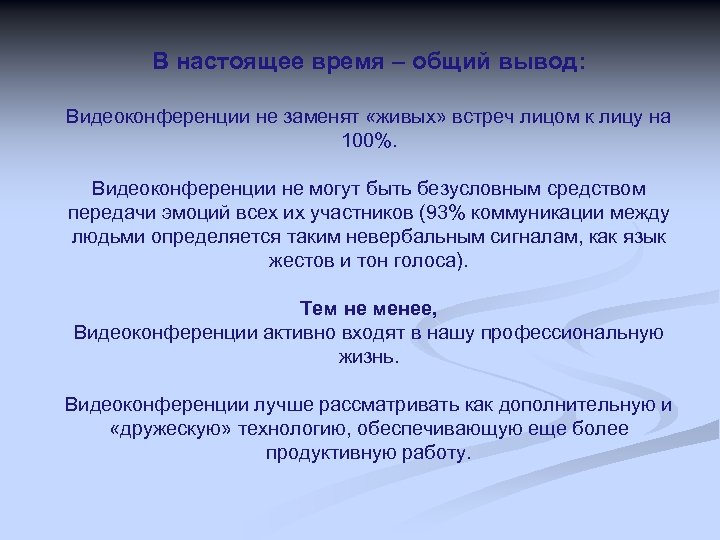 В настоящее время – общий вывод:

Видеоконференции не заменят «живых» встреч лицом к лицу на 100%.

Видеоконференции не могут быть безусловным средством передачи эмоций всех их участников (93% коммуникации между людьми определяется таким невербальным сигналам, как язык жестов и тон голоса).

Тем не менее,
Видеоконференции активно входят в нашу профессиональную жизнь.

Видеоконференции лучше рассматривать как дополнительную и «дружескую» технологию, обеспечивающую еще более продуктивную работу.